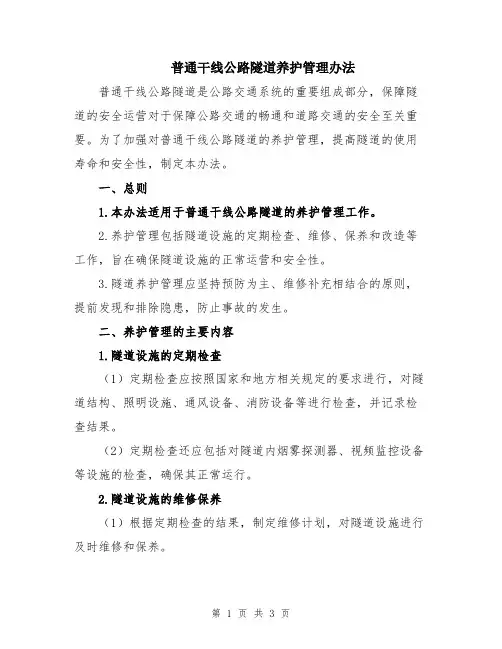 普通干线公路隧道养护管理办法

普通干线公路隧道是公路交通系统的重要组成部分，保障隧道的安全运营对于保障公路交通的畅通和道路交通的安全至关重要。为了加强对普通干线公路隧道的养护管理，提高隧道的使用寿命和安全性，制定本办法。

一、总则

1.本办法适用于普通干线公路隧道的养护管理工作。

2.养护管理包括隧道设施的定期检查、维修、保养和改造等工作，旨在确保隧道设施的正常运营和安全性。

3.隧道养护管理应坚持预防为主、维修补充相结合的原则，提前发现和排除隐患，防止事故的发生。

二、养护管理的主要内容

1.隧道设施的定期检查

（1）定期检查应按照国家和地方相关规定的要求进行，对隧道结构、照明设施、通风设备、消防设备等进行检查，并记录检查结果。

（2）定期检查还应包括对隧道内烟雾探测器、视频监控设备等设施的检查，确保其正常运行。

2.隧道设施的维修保养

（1）根据定期检查的结果，制定维修计划，对隧道设施进行及时维修和保养。

第 1 页 共 3 页